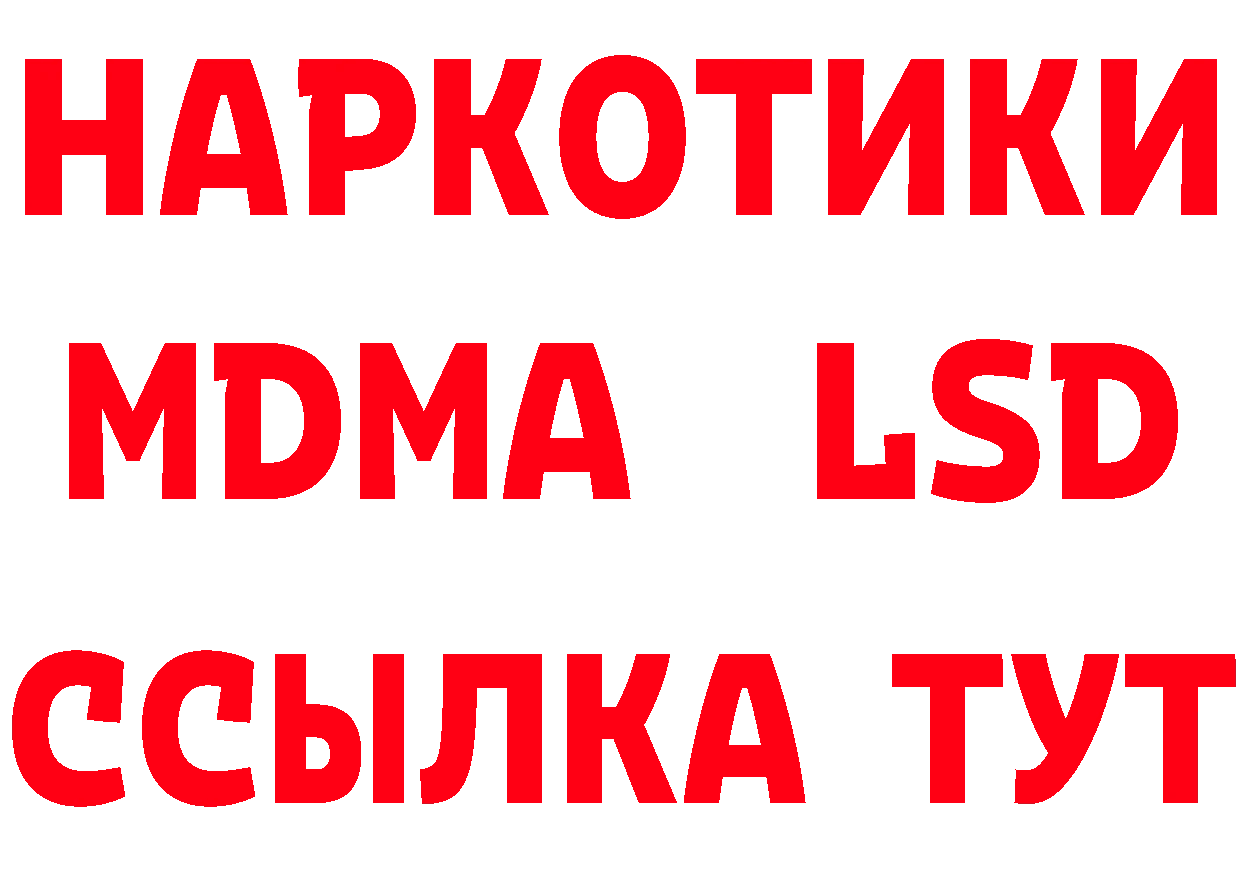 НАРКОТИКИ
MDMA LSD
ССЫЛКА ТУТ